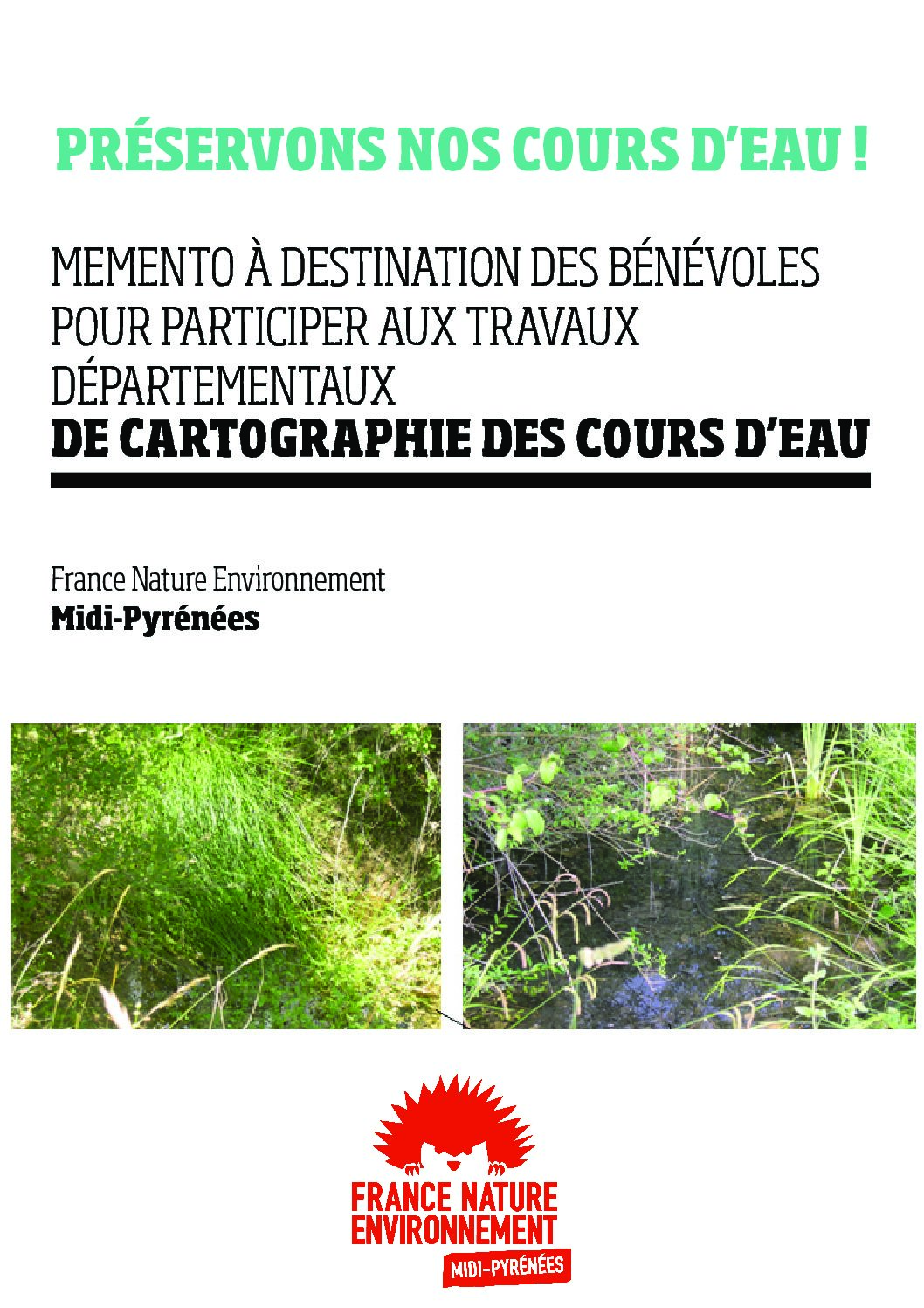 PRÉSERVONS NOS COURS D'EAU !

MEMENTO À DESTINATION DES BÉNÉVOLES POUR PARTICIPER AUX TRAVAUX DÉPARTEMENTAUX
DE CARTOGRAPHIE DES COURS D'EAU

France Nature Environnement
Midi-Pyrénées

FRANCE NATURE ENVIRONNEMENT
MIDI-PYRÉNÉES